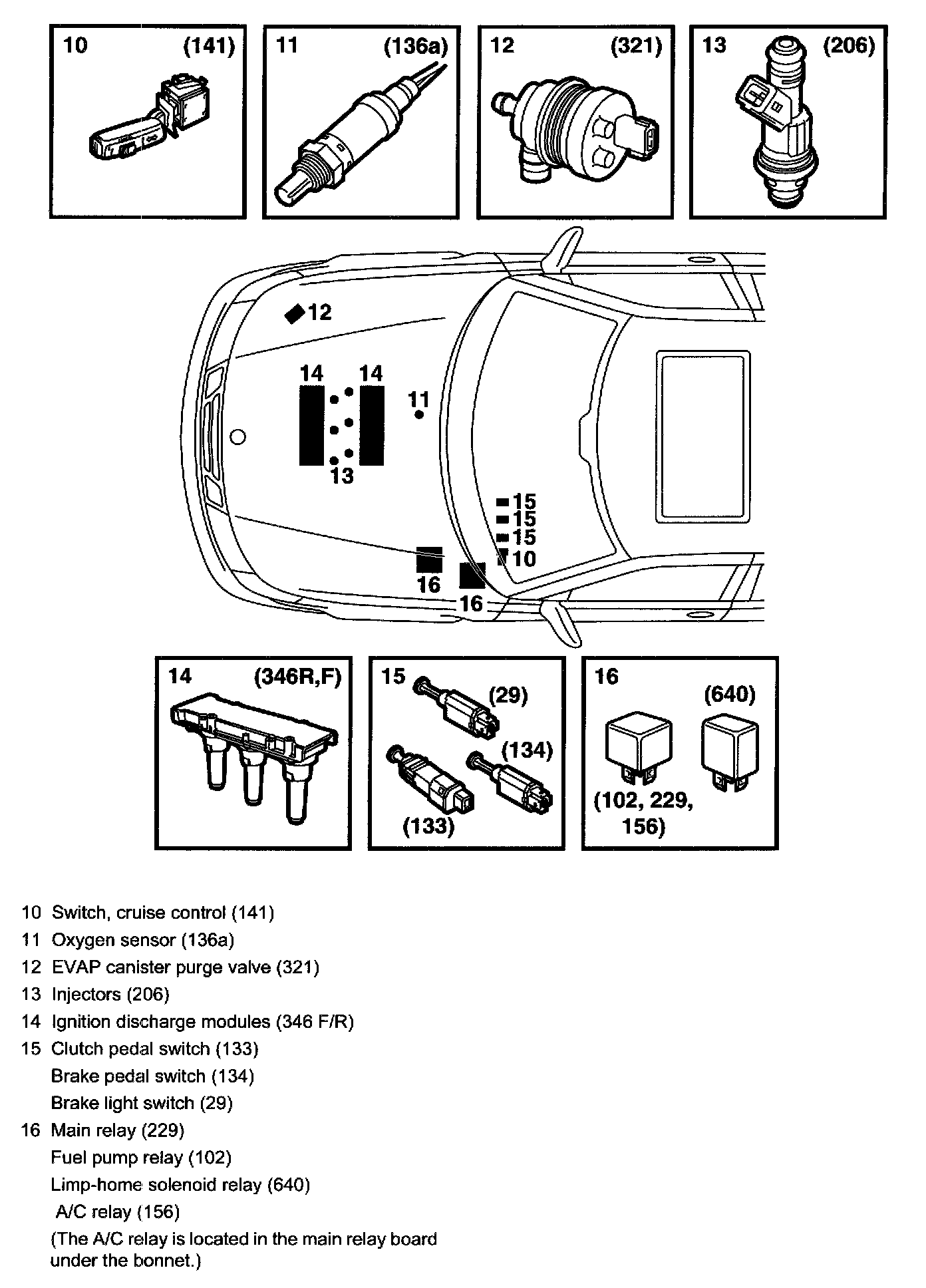 10 (141)

11 (136a)

12 (321)

13 (206)

12

14 14

11

13

15
15
15
10

16

16

14 (346R,F)

15 (29) (134) (133)

16 (640) (102, 229, 156)

10 Switch, cruise control (141)
11 Oxygen sensor (136a)
12 EVAP canister purge valve (321)
13 Injectors (206)
14 Ignition discharge modules (346 F/R)
15 Clutch pedal switch (133)
Brake pedal switch (134)
Brake light switch (29)
16 Main relay (229)
Fuel pump relay (102)
Limp-home solenoid relay (640)
A/C relay (156)
(The A/C relay is located in the main relay board under the bonnet.)